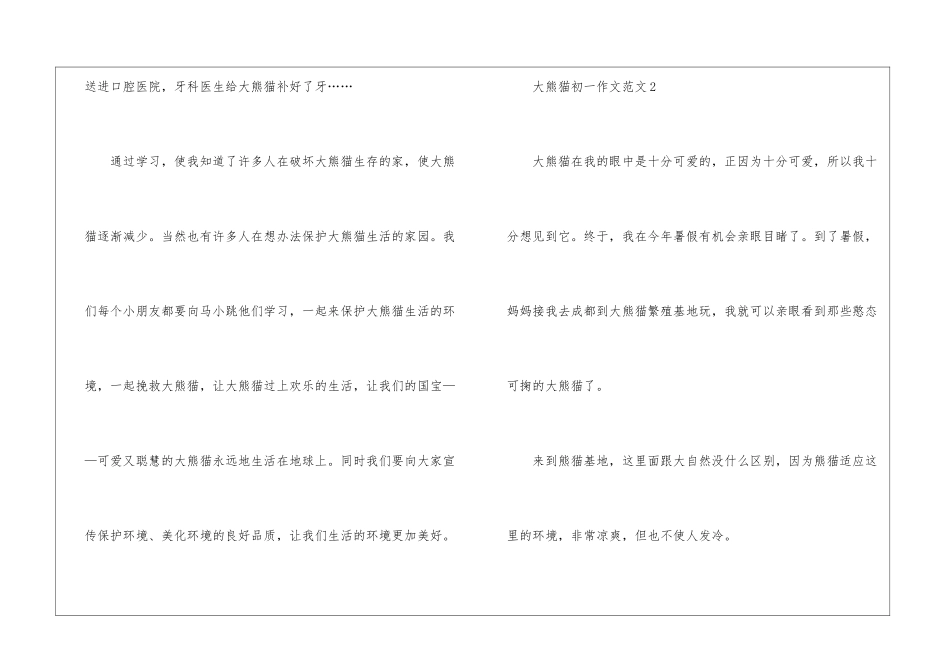 送进口腔医院，牙科医生给大熊猫补好了牙……

通过学习，使我知道了许多人在破坏大熊猫生存的家，使大熊猫逐渐减少。当然也有许多人在想办法保护大熊猫生活的家园。我们每个小朋友都要向马小跳他们学习，一起来保护大熊猫生活的环境，一起挽救大熊猫，让大熊猫过上欢乐的生活，让我们的国宝——可爱又聪慧的大熊猫永远地生活在地球上。同时我们要向大家宣传保护环境、美化环境的良好品质，让我们生活的环境更加美好。

大熊猫初一作文范文2

大熊猫在我的眼中是十分可爱的，正因为十分可爱，所以我十分想见到它。终于，我在今年暑假有机会亲眼目睹了。到了暑假，妈妈接我去成都到大熊猫繁殖基地玩，我就可以亲眼看到那些憨态可掬的大熊猫了。

来到熊猫基地，这里面跟大自然没什么区别，因为熊猫适应这里的环境，非常凉爽，但也不使人发冷。